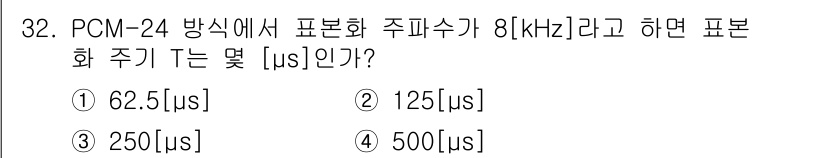 32. PCM-24 방식에서 표본화 주파수가 8[kHz]라고 하면 표본화 주기 T는 몇 [μs]인가?

① 62.5[μs]
② 125[μs]
③ 250[μs]
④ 500[μs]